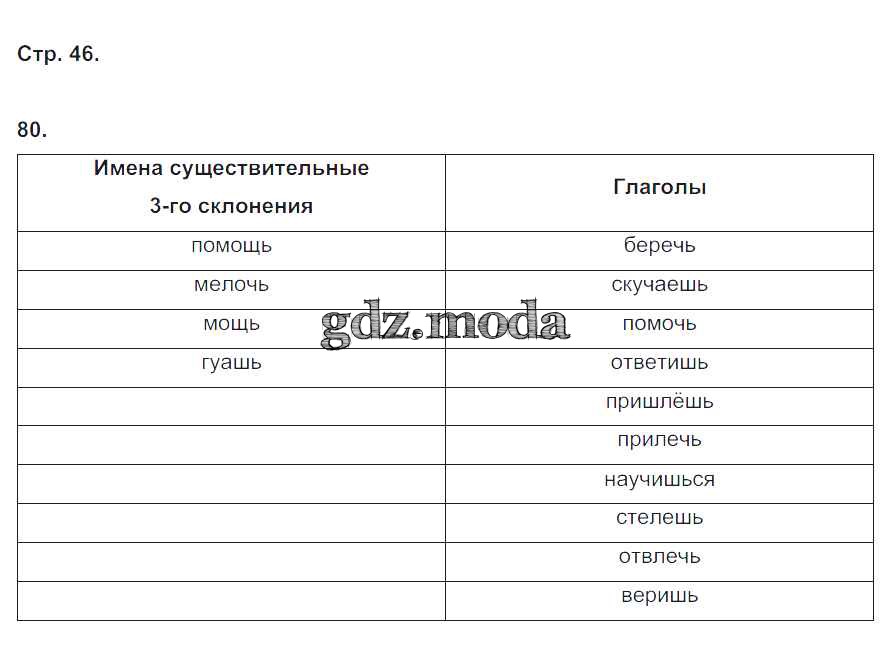 Стр. 46.

80.

| Имена существительные 3-го склонения | Глаголы |
|---|---|
| помощь | беречь |
| мелочь | скучаешь |
| мощь | помочь |
| гуашь | ответишь |
| | пришлёшь |
| | прилечь |
| | научишься |
| | стелешь |
| | отвлечь |
| | веришь |

gdz.moda